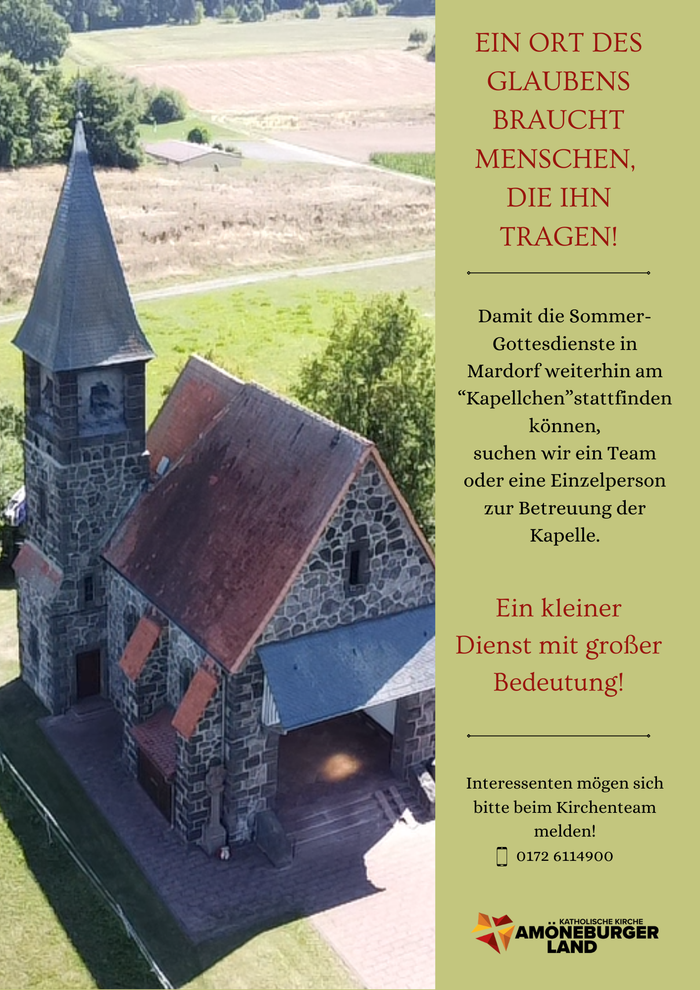 EIN ORT DES GLAUBENS BRAUCHT MENSCHEN, DIE IHN TRAGEN!

Damit die Sommer-Gottesdienste in Mardorf weiterhin am "Kapellchen"stattfinden können, suchen wir ein Team oder eine Einzelperson zur Betreuung der Kapelle.

Ein kleiner Dienst mit großer Bedeutung!

Interessenten mögen sich bitte beim Kirchenteam melden!
0172 6114900

KATHOLISCHE KIRCHE
AMÖNEBURGER
LAND